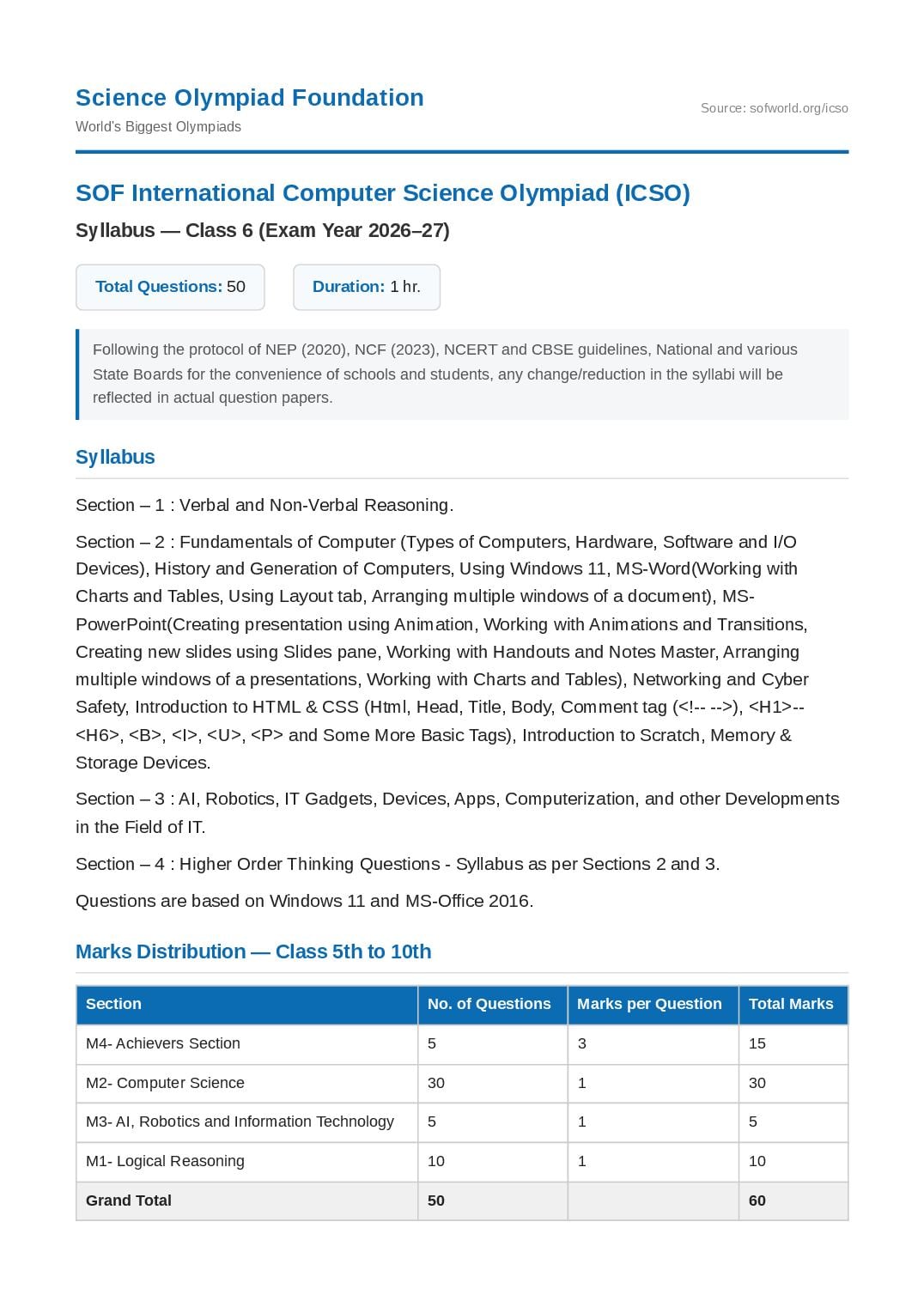 Science Olympiad Foundation
World's Biggest Olympiads

Source: sofworld.org/icso

SOF International Computer Science Olympiad (ICSO)

Syllabus — Class 6 (Exam Year 2026–27)

Total Questions: 50

Duration: 1 hr.

Following the protocol of NEP (2020), NCF (2023), NCERT and CBSE guidelines, National and various State Boards for the convenience of schools and students, any change/reduction in the syllabi will be reflected in actual question papers.

Syllabus

Section – 1 : Verbal and Non-Verbal Reasoning.

Section – 2 : Fundamentals of Computer (Types of Computers, Hardware, Software and I/O Devices), History and Generation of Computers, Using Windows 11, MS-Word(Working with Charts and Tables, Using Layout tab, Arranging multiple windows of a document), MS-PowerPoint(Creating presentation using Animation, Working with Animations and Transitions, Creating new slides using Slides pane, Working with Handouts and Notes Master, Arranging multiple windows of a presentations, Working with Charts and Tables), Networking and Cyber Safety, Introduction to HTML & CSS (Html, Head, Title, Body, Comment tag (<!-- -->), <H1>--<H6>, <B>, <I>, <U>, <P> and Some More Basic Tags), Introduction to Scratch, Memory & Storage Devices.

Section – 3 : AI, Robotics, IT Gadgets, Devices, Apps, Computerization, and other Developments in the Field of IT.

Section – 4 : Higher Order Thinking Questions - Syllabus as per Sections 2 and 3.

Questions are based on Windows 11 and MS-Office 2016.

Marks Distribution — Class 5th to 10th

| Section | No. of Questions | Marks per Question | Total Marks |
|---|---|---|---|
| M4- Achievers Section | 5 | 3 | 15 |
| M2- Computer Science | 30 | 1 | 30 |
| M3- AI, Robotics and Information Technology | 5 | 1 | 5 |
| M1- Logical Reasoning | 10 | 1 | 10 |
| Grand Total | 50 | | 60 |